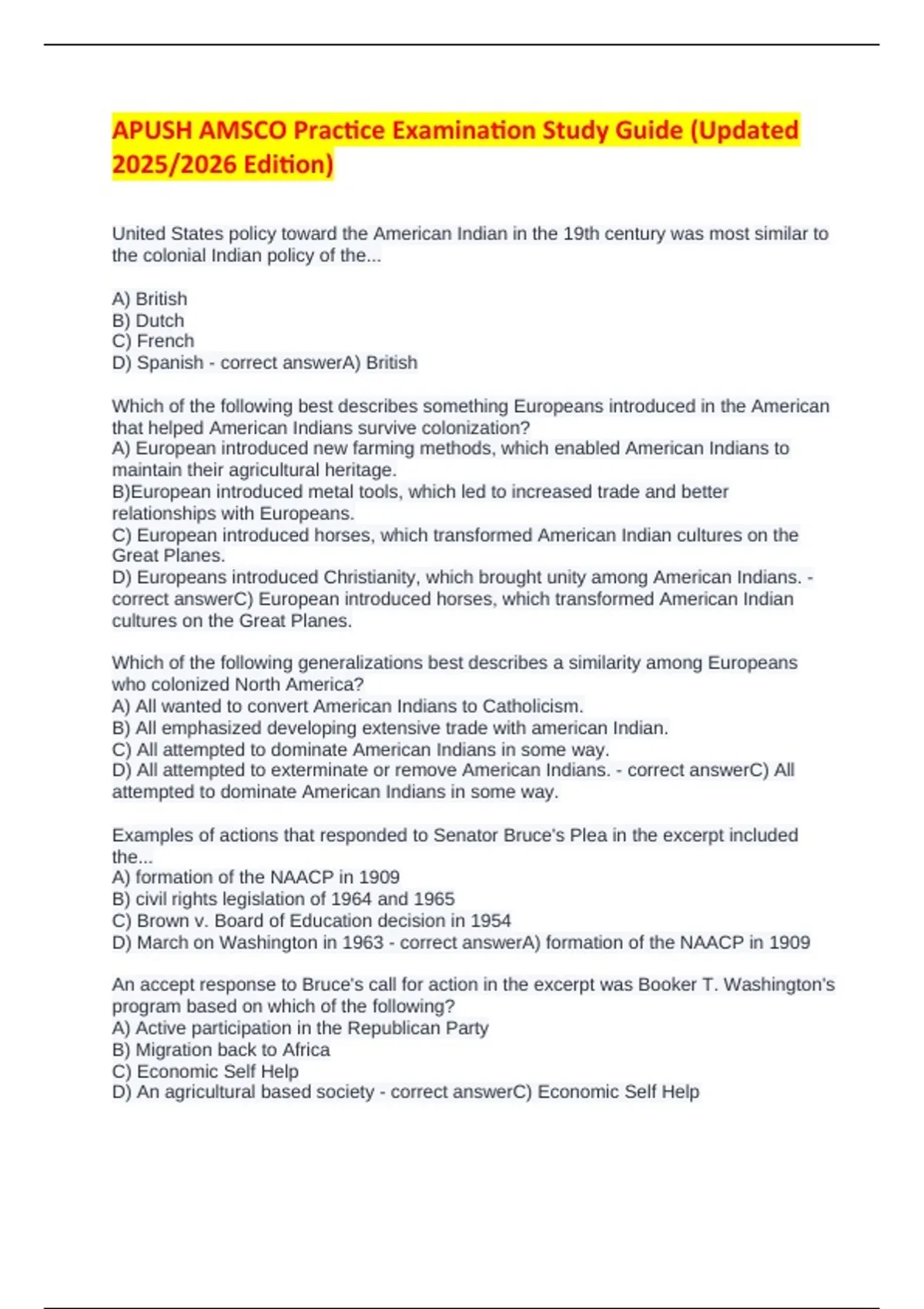 APUSH AMSCO Practice Examination Study Guide (Updated 2025/2026 Edition)

United States policy toward the American Indian in the 19th century was most similar to the colonial Indian policy of the...

A) British
B) Dutch
C) French
D) Spanish - correct answerA) British

Which of the following best describes something Europeans introduced in the American that helped American Indians survive colonization?
A) European introduced new farming methods, which enabled American Indians to maintain their agricultural heritage.
B)European introduced metal tools, which led to increased trade and better relationships with Europeans.
C) European introduced horses, which transformed American Indian cultures on the Great Planes.
D) Europeans introduced Christianity, which brought unity among American Indians. - correct answerC) European introduced horses, which transformed American Indian cultures on the Great Planes.

Which of the following generalizations best describes a similarity among Europeans who colonized North America?
A) All wanted to convert American Indians to Catholicism.
B) All emphasized developing extensive trade with american Indian.
C) All attempted to dominate American Indians in some way.
D) All attempted to exterminate or remove American Indians. - correct answerC) All attempted to dominate American Indians in some way.

Examples of actions that responded to Senator Bruce's Plea in the excerpt included the...
A) formation of the NAACP in 1909
B) civil rights legislation of 1964 and 1965
C) Brown v. Board of Education decision in 1954
D) March on Washington in 1963 - correct answerA) formation of the NAACP in 1909

An accept response to Bruce's call for action in the excerpt was Booker T. Washington's program based on which of the following?
A) Active participation in the Republican Party
B) Migration back to Africa
C) Economic Self Help
D) An agricultural based society - correct answerC) Economic Self Help